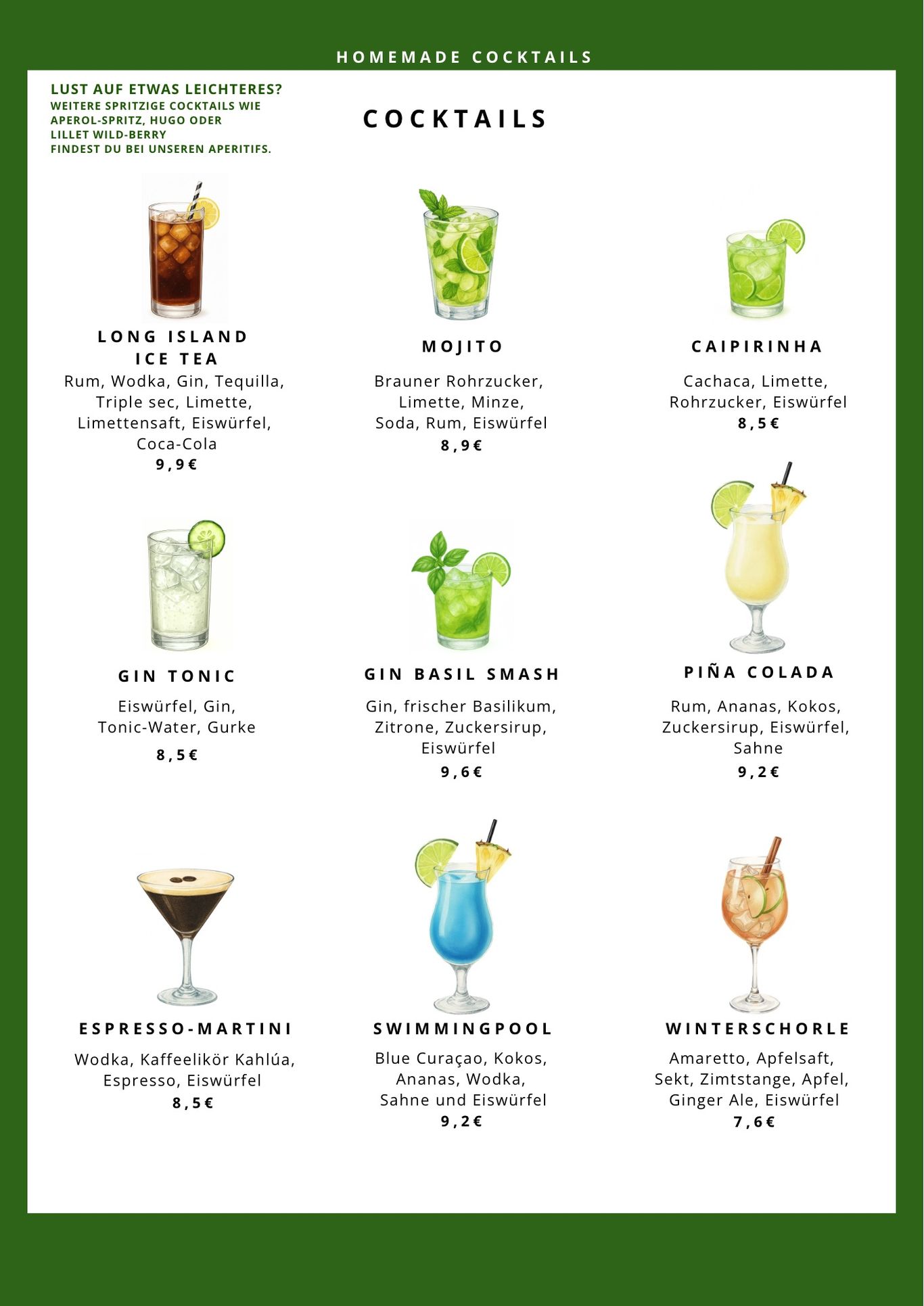 HOMEMADE COCKTAILS

LUST AUF ETWAS LEICHTERES?
WEITERE SPRITZIGE COCKTAILS WIE APEROL-SPRITZ, HUGO ODER LILLET WILD-BERRY FINDEST DU BEI UNSEREN APERITIFS.

COCKTAILS

LONG ISLAND ICE TEA
Rum, Wodka, Gin, Tequilla, Triple sec, Limette, Limettensaft, Eiswürfel, Coca-Cola
9,9€

MOJITO
Brauner Rohrzucker, Limette, Minze, Soda, Rum, Eiswürfel
8,9€

CAIPIRINHA
Cachaca, Limette, Rohrzucker, Eiswürfel
8,5€

GIN TONIC
Eiswürfel, Gin, Tonic-Water, Gurke
8,5€

GIN BASIL SMASH
Gin, frischer Basilikum, Zitrone, Zuckersirup, Eiswürfel
9,6€

PIÑA COLADA
Rum, Ananas, Kokos, Zuckersirup, Eiswürfel, Sahne
9,2€

ESPRESSO-MARTINI
Wodka, Kaffeelikör Kahlúa, Espresso, Eiswürfel
8,5€

SWIMMINGPOOL
Blue Curaçao, Kokos, Ananas, Wodka, Sahne und Eiswürfel
9,2€

WINTERSCHORLE
Amaretto, Apfelsaft, Sekt, Zimtstange, Apfel, Ginger Ale, Eiswürfel
7,6€